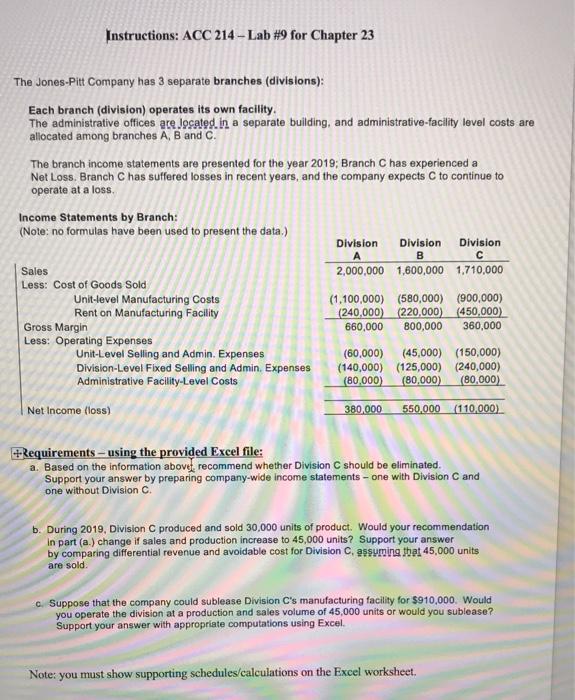 Instructions: ACC 214 – Lab #9 for Chapter 23

The Jones-Pitt Company has 3 separate branches (divisions):

Each branch (division) operates its own facility.
The administrative offices are located in a separate building, and administrative-facility level costs are allocated among branches A, B and C.

The branch income statements are presented for the year 2019; Branch C has experienced a Net Loss. Branch C has suffered losses in recent years, and the company expects C to continue to operate at a loss.

Income Statements by Branch:
(Note: no formulas have been used to present the data.)

| | Division A | Division B | Division C |
|---|---|---|---|
| Sales | 2,000,000 | 1,600,000 | 1,710,000 |
| Less: Cost of Goods Sold | | | |
| Unit-level Manufacturing Costs | (1,100,000) | (580,000) | (900,000) |
| Rent on Manufacturing Facility | (240,000) | (220,000) | (450,000) |
| Gross Margin | 660,000 | 800,000 | 360,000 |
| Less: Operating Expenses | | | |
| Unit-Level Selling and Admin. Expenses | (60,000) | (45,000) | (150,000) |
| Division-Level Fixed Selling and Admin. Expenses | (140,000) | (125,000) | (240,000) |
| Administrative Facility-Level Costs | (80,000) | (80,000) | (80,000) |
| Net Income (loss) | 380,000 | 550,000 | (110,000) |

Requirements – using the provided Excel file:
a. Based on the information above, recommend whether Division C should be eliminated. Support your answer by preparing company-wide income statements – one with Division C and one without Division C.

b. During 2019, Division C produced and sold 30,000 units of product. Would your recommendation in part (a.) change if sales and production increase to 45,000 units? Support your answer by comparing differential revenue and avoidable cost for Division C, assuming that 45,000 units are sold.

c. Suppose that the company could sublease Division C's manufacturing facility for $910,000. Would you operate the division at a production and sales volume of 45,000 units or would you sublease? Support your answer with appropriate computations using Excel.

Note: you must show supporting schedules/calculations on the Excel worksheet.